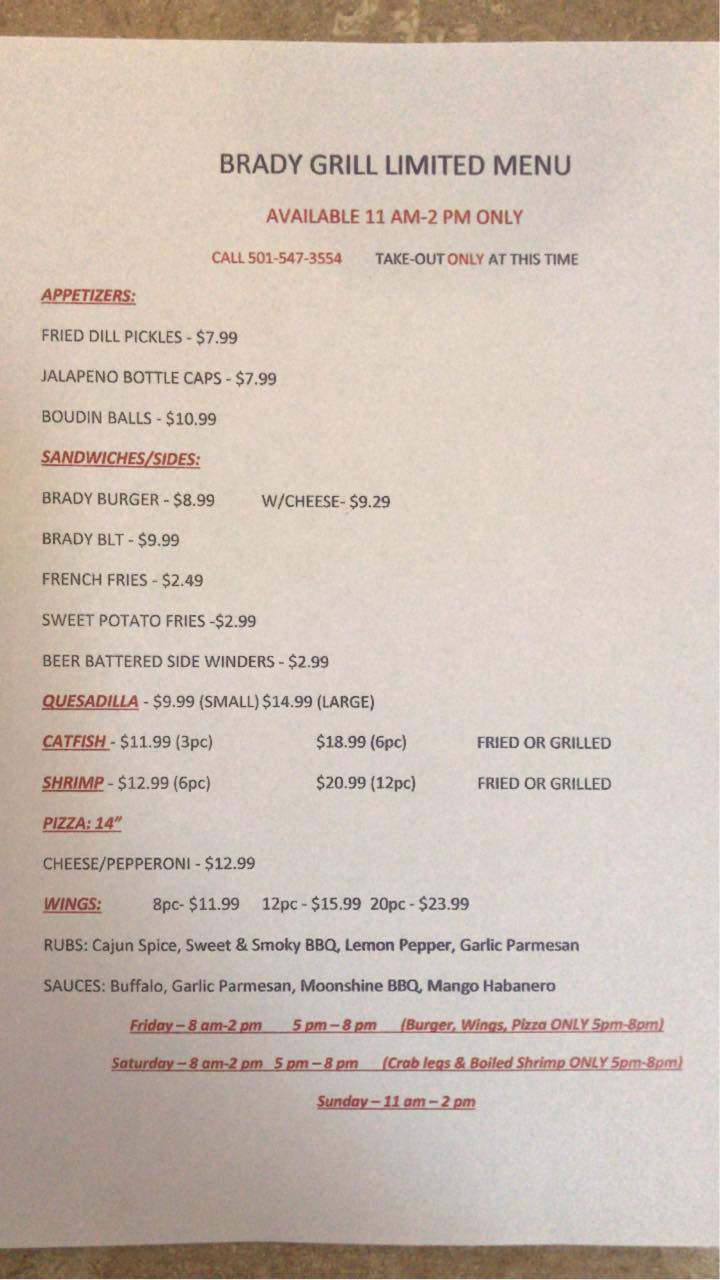 BRADY GRILL LIMITED MENU

AVAILABLE 11 AM-2 PM ONLY

CALL 501-547-3554 TAKE-OUT ONLY AT THIS TIME

APPETIZERS:

FRIED DILL PICKLES - \$7.99

JALAPENO BOTTLE CAPS - \$7.99

BOUDIN BALLS - \$10.99

SANDWICHES/SIDES:

BRADY BURGER - \$8.99 W/CHEESE- \$9.29

BRADY BLT - \$9.99

FRENCH FRIES - \$2.49

SWEET POTATO FRIES -\$2.99

BEER BATTERED SIDE WINDERS - \$2.99

QUESADILLA - \$9.99 (SMALL) \$14.99 (LARGE)

CATFISH - \$11.99 (3pc) \$18.99 (6pc) FRIED OR GRILLED

SHRIMP - \$12.99 (6pc) \$20.99 (12pc) FRIED OR GRILLED

PIZZA: 14"

CHEESE/PEPPERONI - \$12.99

WINGS: 8pc- \$11.99 12pc - \$15.99 20pc - \$23.99

RUBS: Cajun Spice, Sweet & Smoky BBQ, Lemon Pepper, Garlic Parmesan

SAUCES: Buffalo, Garlic Parmesan, Moonshine BBQ, Mango Habanero

Friday – 8 am-2 pm 5 pm – 8 pm (Burger, Wings, Pizza ONLY 5pm-8pm)

Saturday – 8 am-2 pm 5 pm – 8 pm (Crab legs & Boiled Shrimp ONLY 5pm-8pm)

Sunday – 11 am – 2 pm